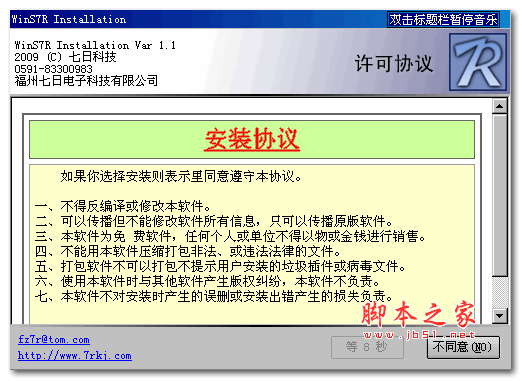 WinS7R Installation

双击标题栏暂停音乐

WinS7R Installation Var 1.1
2009 (C) 七日科技
0591-83300983
福州七日电子科技有限公司

许可协议

7R

安装协议

如果你选择安装则表示里同意遵守本协议。

一、不得反编译或修改本软件。
二、可以传播但不能修改软件所有信息，只可以传播原版软件。
三、本软件为免 费软件，任何个人或单位不得以物或金钱进行销售。
四、不能用本软件压缩打包非法、或违法法律的文件。
五、打包软件不可以打包不提示用户安装的垃圾插件或病毒文件。
六、使用本软件时与其他软件产生版权纠纷，本软件不负责。
七、本软件不对安装时产生的误删或安装出错产生的损失负责。

脚本之家
www.jb51.net

fz7r@tom.com
http://www.7rkj.com

等 8 秒

不同意(NO)